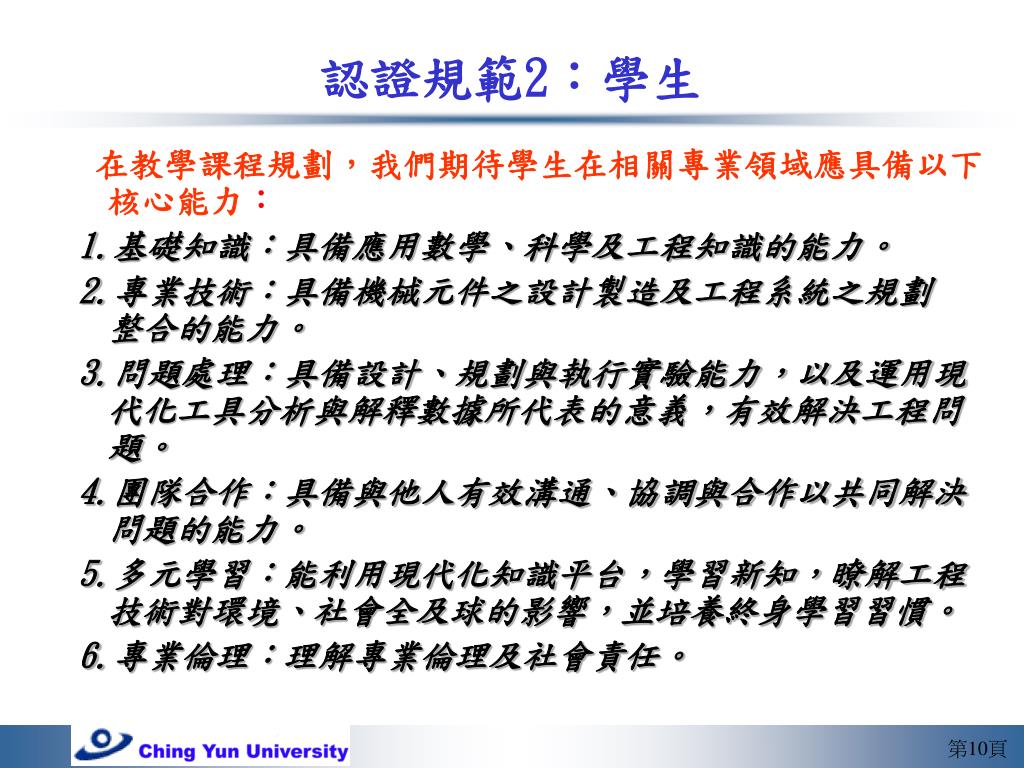 認證規範2：學生

在教學課程規劃，我們期待學生在相關專業領域應具備以下核心能力：

1. 基礎知識：具備應用數學、科學及工程知識的能力。

2. 專業技術：具備機械元件之設計製造及工程系統之規劃整合的能力。

3. 問題處理：具備設計、規劃與執行實驗能力，以及運用現代化工具分析與解釋數據所代表的意義，有效解決工程問題。

4. 團隊合作：具備與他人有效溝通、協調與合作以共同解決問題的能力。

5. 多元學習：能利用現代化知識平台，學習新知，瞭解工程技術對環境、社會全及球的影響，並培養終身學習習慣。

6. 專業倫理：理解專業倫理及社會責任。

Ching Yun University

第10頁